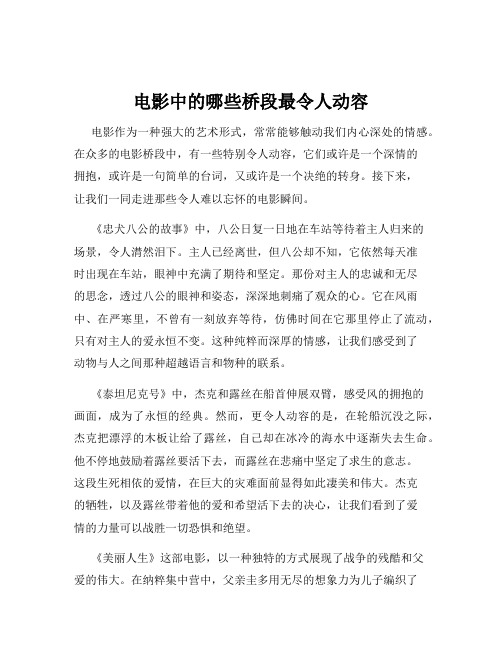 电影中的哪些桥段最令人动容

电影作为一种强大的艺术形式，常常能够触动我们内心深处的情感。在众多的电影桥段中，有一些特别令人动容，它们或许是一个深情的拥抱，或许是一句简单的台词，又或许是一个决绝的转身。接下来，让我们一同走进那些令人难以忘怀的电影瞬间。

《忠犬八公的故事》中，八公日复一日地在车站等待着主人归来的场景，令人潸然泪下。主人已经离世，但八公却不知，它依然每天准时出现在车站，眼神中充满了期待和坚定。那份对主人的忠诚和无尽的思念，透过八公的眼神和姿态，深深地刺痛了观众的心。它在风雨中、在严寒里，不曾有一刻放弃等待，仿佛时间在它那里停止了流动，只有对主人的爱永恒不变。这种纯粹而深厚的情感，让我们感受到了动物与人之间那种超越语言和物种的联系。

《泰坦尼克号》中，杰克和露丝在船首伸展双臂，感受风的拥抱的画面，成为了永恒的经典。然而，更令人动容的是，在轮船沉没之际，杰克把漂浮的木板让给了露丝，自己却在冰冷的海水中逐渐失去生命。他不停地鼓励着露丝要活下去，而露丝在悲痛中坚定了求生的意志。这段生死相依的爱情，在巨大的灾难面前显得如此凄美和伟大。杰克的牺牲，以及露丝带着他的爱和希望活下去的决心，让我们看到了爱情的力量可以战胜一切恐惧和绝望。

《美丽人生》这部电影，以一种独特的方式展现了战争的残酷和父爱的伟大。在纳粹集中营中，父亲圭多用无尽的想象力为儿子编织了